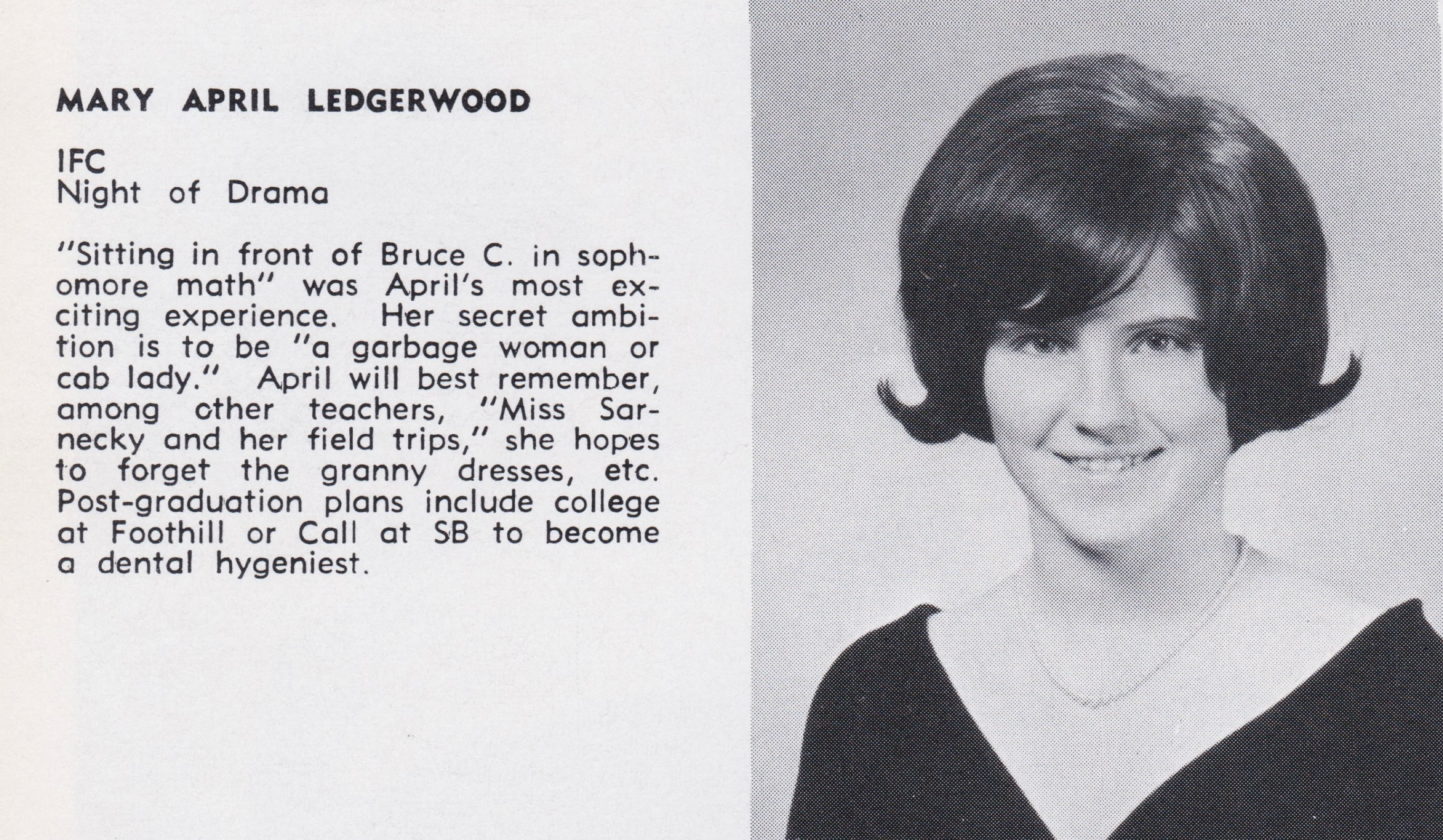 MARY APRIL LEDGERWOOD

IFC
Night of Drama

"Sitting in front of Bruce C. in sophomore math" was April's most exciting experience. Her secret ambition is to be "a garbage woman or cab lady." April will best remember, among other teachers, "Miss Sarnecky and her field trips," she hopes to forget the granny dresses, etc. Post-graduation plans include college at Foothill or Call at SB to become a dental hygeniest.